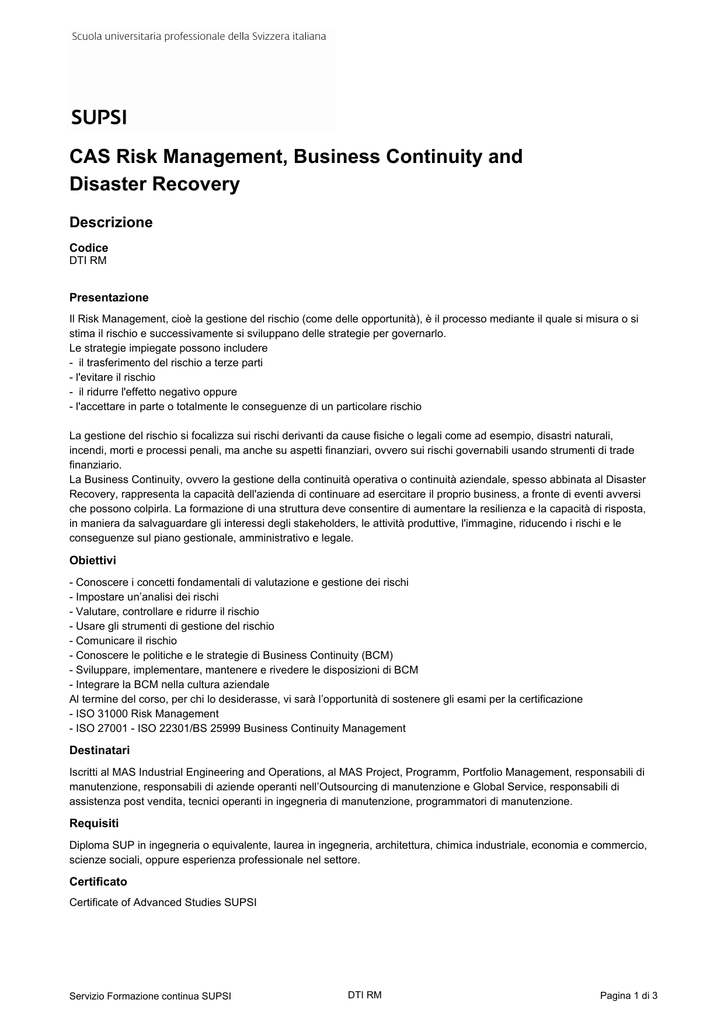 Scuola universitaria professionale della Svizzera italiana

SUPSI

CAS Risk Management, Business Continuity and Disaster Recovery

Descrizione

Codice
DTI RM

Presentazione

Il Risk Management, cioè la gestione del rischio (come delle opportunità), è il processo mediante il quale si misura o si stima il rischio e successivamente si sviluppano delle strategie per governarlo.
Le strategie impiegate possono includere
- il trasferimento del rischio a terze parti
- l'evitare il rischio
- il ridurre l'effetto negativo oppure
- l'accettare in parte o totalmente le conseguenze di un particolare rischio

La gestione del rischio si focalizza sui rischi derivanti da cause fisiche o legali come ad esempio, disastri naturali, incendi, morti e processi penali, ma anche su aspetti finanziari, ovvero sui rischi governabili usando strumenti di trade finanziario.
La Business Continuity, ovvero la gestione della continuità operativa o continuità aziendale, spesso abbinata al Disaster Recovery, rappresenta la capacità dell'azienda di continuare ad esercitare il proprio business, a fronte di eventi avversi che possono colpirla. La formazione di una struttura deve consentire di aumentare la resilienza e la capacità di risposta, in maniera da salvaguardare gli interessi degli stakeholders, le attività produttive, l'immagine, riducendo i rischi e le conseguenze sul piano gestionale, amministrativo e legale.

Obiettivi

- Conoscere i concetti fondamentali di valutazione e gestione dei rischi
- Impostare un'analisi dei rischi
- Valutare, controllare e ridurre il rischio
- Usare gli strumenti di gestione del rischio
- Comunicare il rischio
- Conoscere le politiche e le strategie di Business Continuity (BCM)
- Sviluppare, implementare, mantenere e rivedere le disposizioni di BCM
- Integrare la BCM nella cultura aziendale
Al termine del corso, per chi lo desiderasse, vi sarà l'opportunità di sostenere gli esami per la certificazione
- ISO 31000 Risk Management
- ISO 27001 - ISO 22301/BS 25999 Business Continuity Management

Destinatari

Iscritti al MAS Industrial Engineering and Operations, al MAS Project, Programm, Portfolio Management, responsabili di manutenzione, responsabili di aziende operanti nell'Outsourcing di manutenzione e Global Service, responsabili di assistenza post vendita, tecnici operanti in ingegneria di manutenzione, programmatori di manutenzione.

Requisiti

Diploma SUP in ingegneria o equivalente, laurea in ingegneria, architettura, chimica industriale, economia e commercio, scienze sociali, oppure esperienza professionale nel settore.

Certificato

Certificate of Advanced Studies SUPSI

Servizio Formazione continua SUPSI DTI RM Pagina 1 di 3